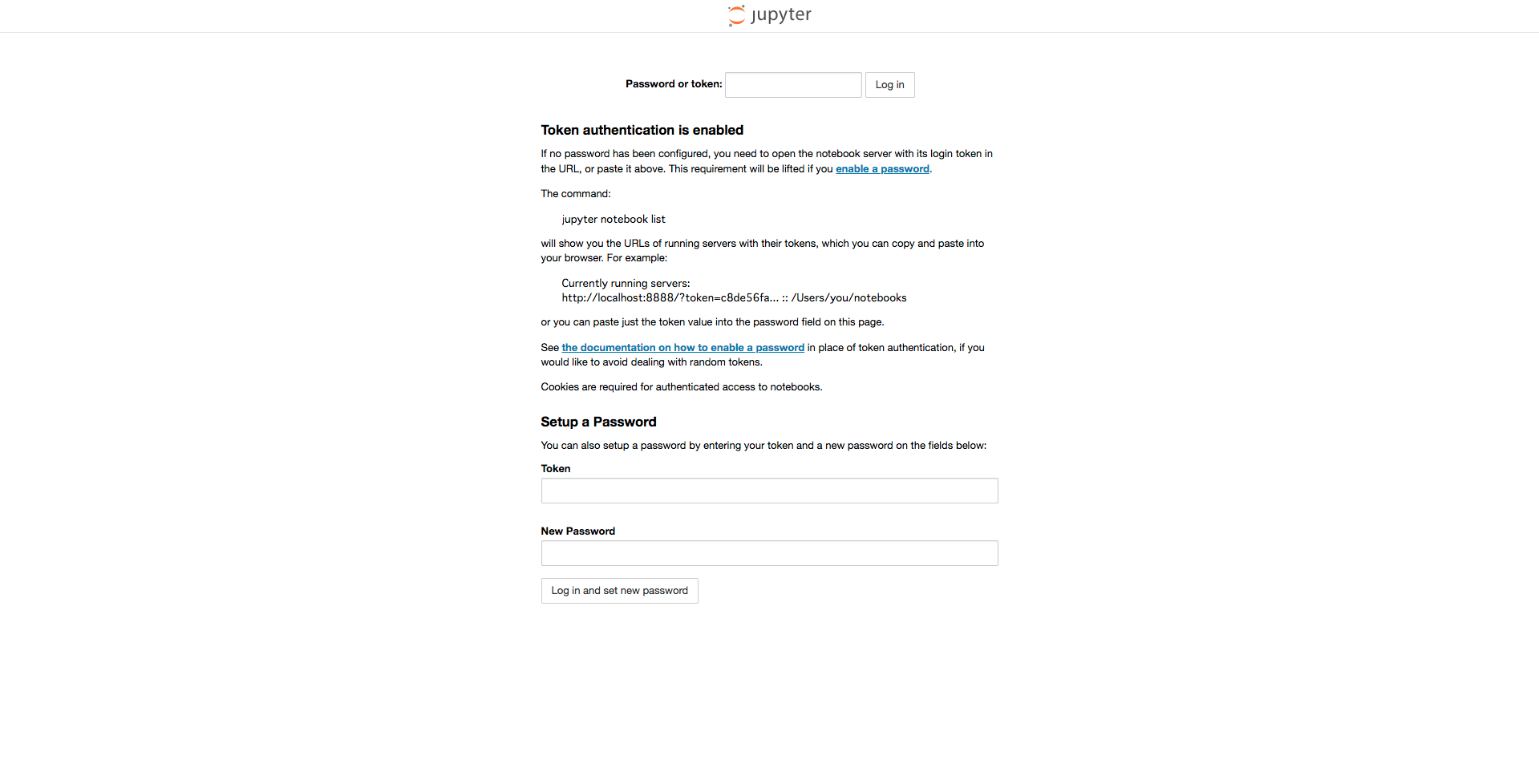 jupyter

Password or token: Log in

Token authentication is enabled

If no password has been configured, you need to open the notebook server with its login token in the URL, or paste it above. This requirement will be lifted if you enable a password.

The command:

jupyter notebook list

will show you the URLs of running servers with their tokens, which you can copy and paste into your browser. For example:

Currently running servers:
http://localhost:8888/?token=c8de56fa... :: /Users/you/notebooks

or you can paste just the token value into the password field on this page.

See the documentation on how to enable a password in place of token authentication, if you would like to avoid dealing with random tokens.

Cookies are required for authenticated access to notebooks.

Setup a Password

You can also setup a password by entering your token and a new password on the fields below:

Token

New Password

Log in and set new password